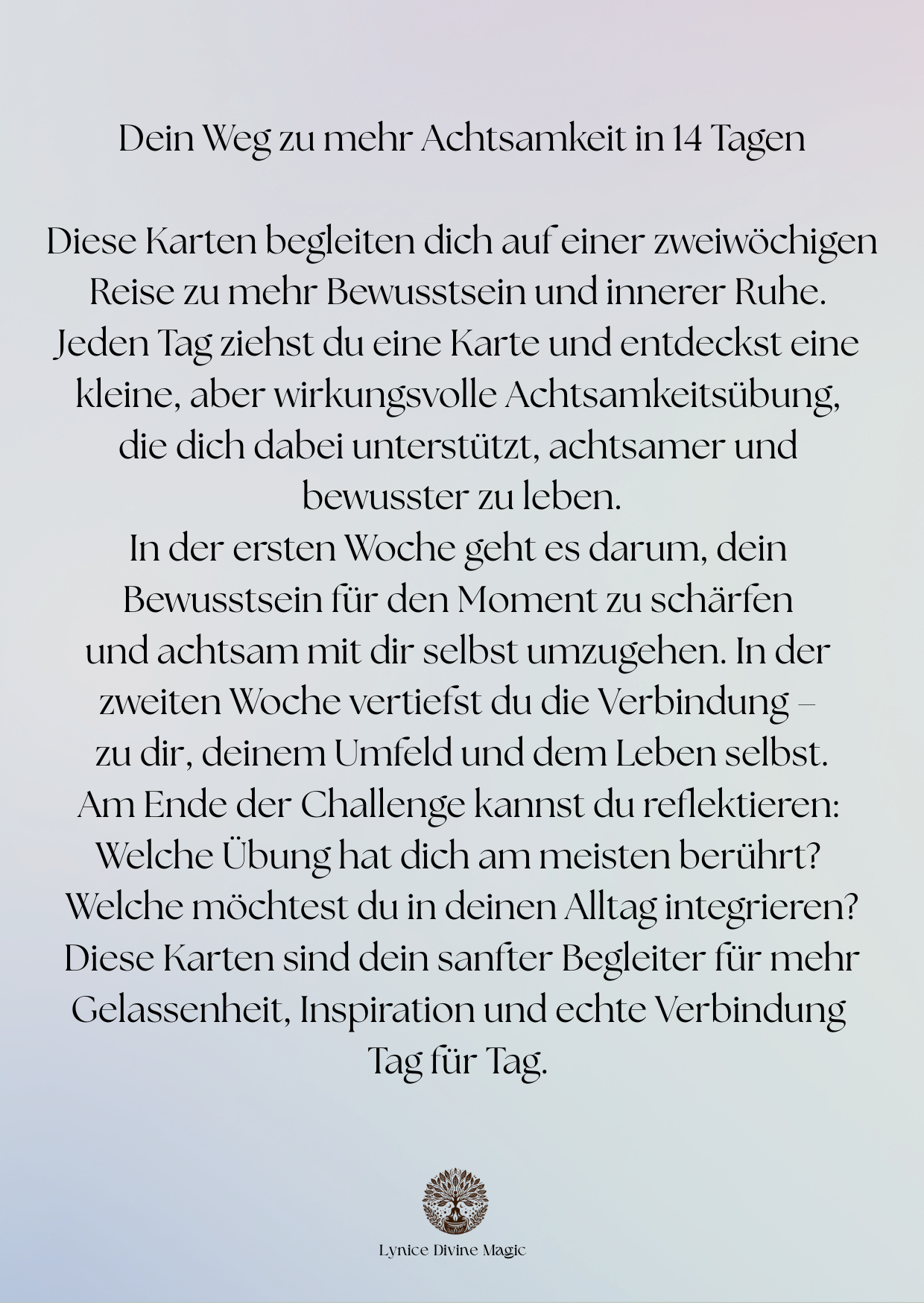 Dein Weg zu mehr Achtsamkeit in 14 Tagen

Diese Karten begleiten dich auf einer zweiwöchigen Reise zu mehr Bewusstsein und innerer Ruhe. Jeden Tag ziehst du eine Karte und entdeckst eine kleine, aber wirkungsvolle Achtsamkeitsübung, die dich dabei unterstützt, achtsamer und bewusster zu leben.
In der ersten Woche geht es darum, dein Bewusstsein für den Moment zu schärfen und achtsam mit dir selbst umzugehen. In der zweiten Woche vertiefst du die Verbindung – zu dir, deinem Umfeld und dem Leben selbst.
Am Ende der Challenge kannst du reflektieren: Welche Übung hat dich am meisten berührt? Welche möchtest du in deinen Alltag integrieren?
Diese Karten sind dein sanfter Begleiter für mehr Gelassenheit, Inspiration und echte Verbindung Tag für Tag.

Lynice Divine Magic